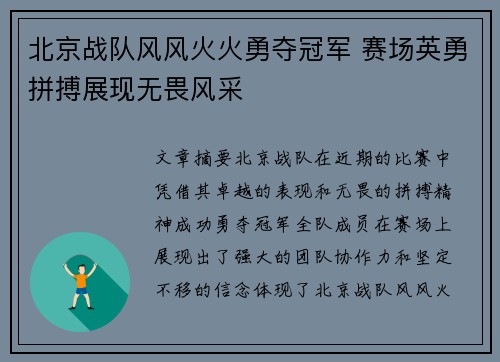 北京战队风风火火勇夺冠军 赛场英勇拼搏展现无畏风采

文章摘要北京战队在近期的比赛中凭借其卓越的表现和无畏的拼搏精神成功勇夺冠军全队成员在赛场上展现出了强大的团队协作力和坚定不移的信念体现了北京战队风风火